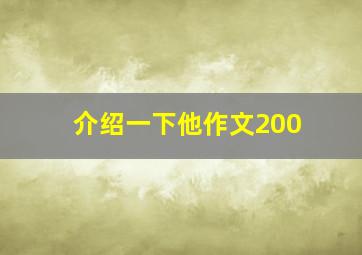 介绍一下他作文200